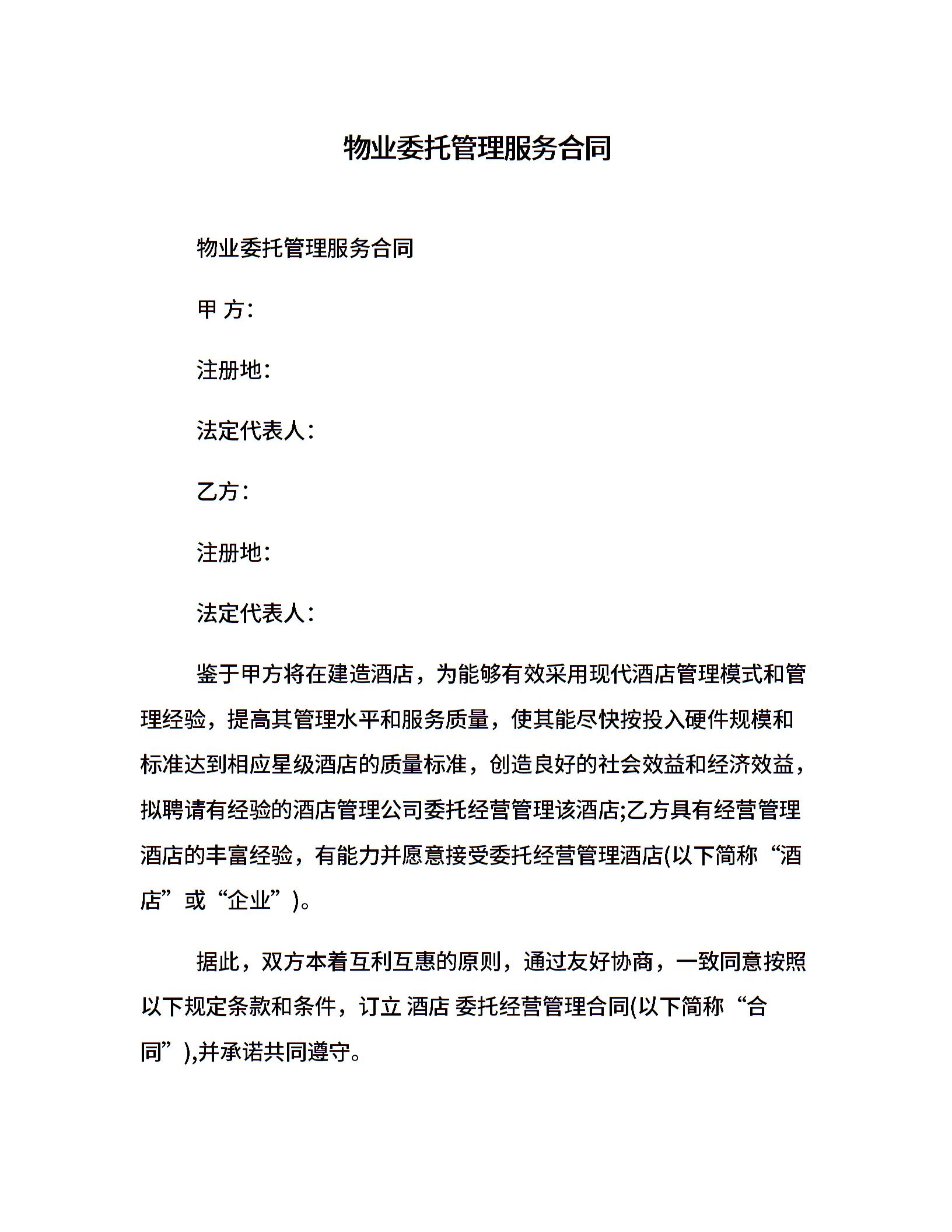 物业委托管理服务合同

物业委托管理服务合同

甲 方:

注册地:

法定代表人:

乙方:

注册地:

法定代表人:

鉴于甲方将在建造酒店，为能够有效采用现代酒店管理模式和管理经验，提高其管理水平和服务质量，使其能尽快按投入硬件规模和标准达到相应星级酒店的质量标准，创造良好的社会效益和经济效益，拟聘请有经验的酒店管理公司委托经营管理该酒店;乙方具有经营管理酒店的丰富经验，有能力并愿意接受委托经营管理酒店(以下简称“酒店”或“企业”)。

据此，双方本着互利互惠的原则，通过友好协商，一致同意按照以下规定条款和条件，订立 酒店 委托经营管理合同(以下简称“合同”),并承诺共同遵守。